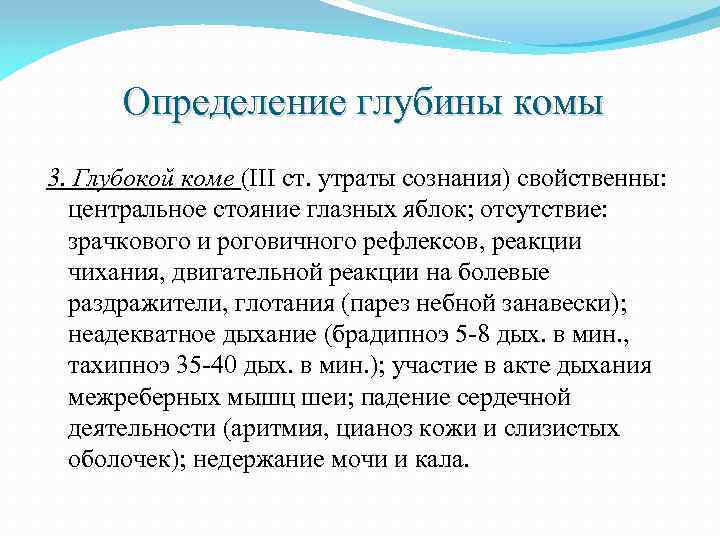 Определение глубины комы

3. Глубокой коме (III ст. утраты сознания) свойственны: центральное стояние глазных яблок; отсутствие: зрачкового и роговичного рефлексов, реакции чихания, двигательной реакции на болевые раздражители, глотания (парез небной занавески); неадекватное дыхание (брадипноэ 5-8 дых. в мин., тахипноэ 35-40 дых. в мин.); участие в акте дыхания межреберных мышц шеи; падение сердечной деятельности (аритмия, цианоз кожи и слизистых оболочек); недержание мочи и кала.